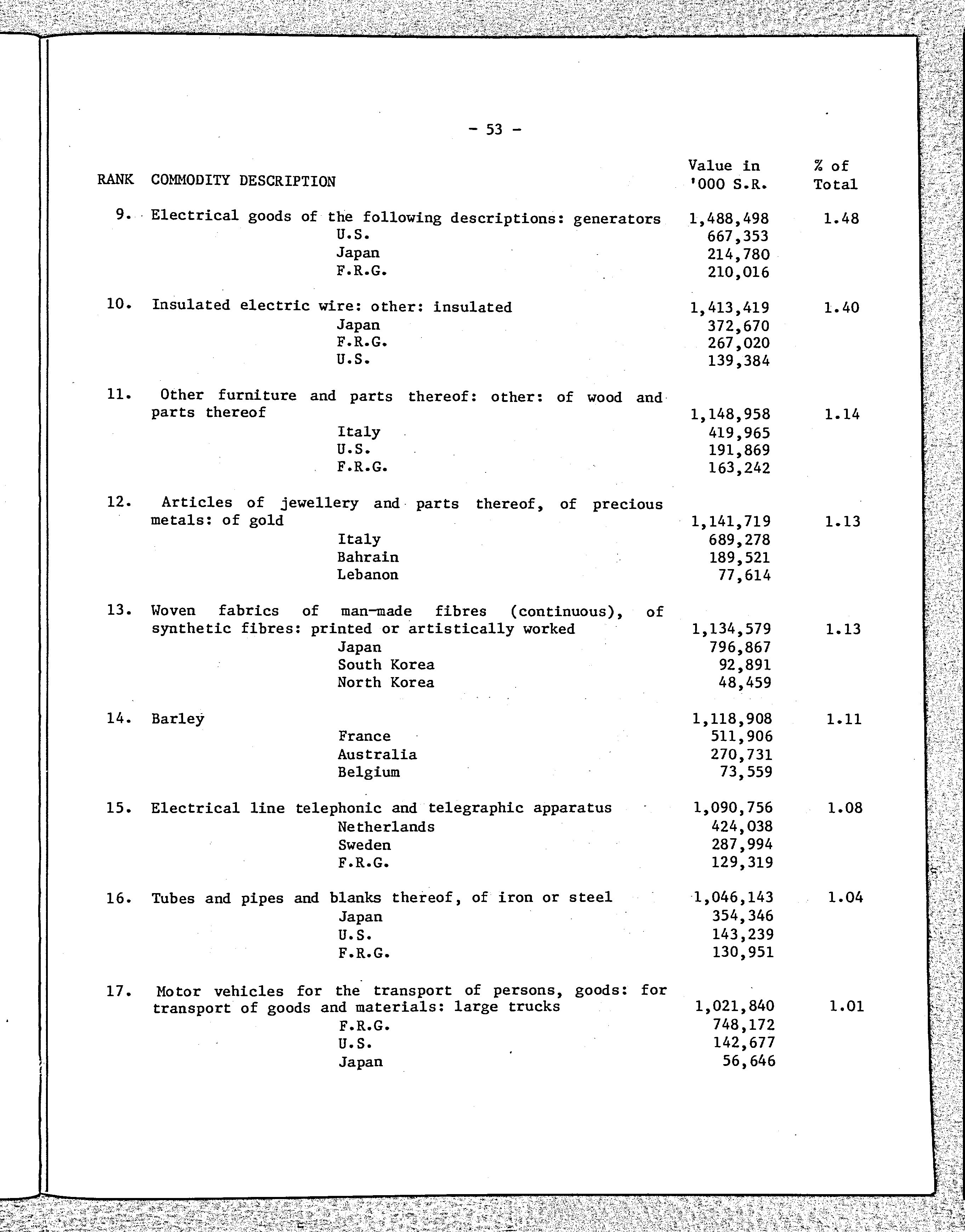 - 53 -

| RANK | COMMODITY DESCRIPTION | Value in '000 S.R. | % of Total |
|---|---|---|---|
| 9. | Electrical goods of the following descriptions: generators | 1,488,498 | 1.48 |
| | U.S. | 667,353 | |
| | Japan | 214,780 | |
| | F.R.G. | 210,016 | |
| 10. | Insulated electric wire: other: insulated | 1,413,419 | 1.40 |
| | Japan | 372,670 | |
| | F.R.G. | 267,020 | |
| | U.S. | 139,384 | |
| 11. | Other furniture and parts thereof: other: of wood and parts thereof | 1,148,958 | 1.14 |
| | Italy | 419,965 | |
| | U.S. | 191,869 | |
| | F.R.G. | 163,242 | |
| 12. | Articles of jewellery and parts thereof, of precious metals: of gold | 1,141,719 | 1.13 |
| | Italy | 689,278 | |
| | Bahrain | 189,521 | |
| | Lebanon | 77,614 | |
| 13. | Woven fabrics of man-made fibres (continuous), of synthetic fibres: printed or artistically worked | 1,134,579 | 1.13 |
| | Japan | 796,867 | |
| | South Korea | 92,891 | |
| | North Korea | 48,459 | |
| 14. | Barley | 1,118,908 | 1.11 |
| | France | 511,906 | |
| | Australia | 270,731 | |
| | Belgium | 73,559 | |
| 15. | Electrical line telephonic and telegraphic apparatus | 1,090,756 | 1.08 |
| | Netherlands | 424,038 | |
| | Sweden | 287,994 | |
| | F.R.G. | 129,319 | |
| 16. | Tubes and pipes and blanks thereof, of iron or steel | 1,046,143 | 1.04 |
| | Japan | 354,346 | |
| | U.S. | 143,239 | |
| | F.R.G. | 130,951 | |
| 17. | Motor vehicles for the transport of persons, goods: for transport of goods and materials: large trucks | 1,021,840 | 1.01 |
| | F.R.G. | 748,172 | |
| | U.S. | 142,677 | |
| | Japan | 56,646 | |